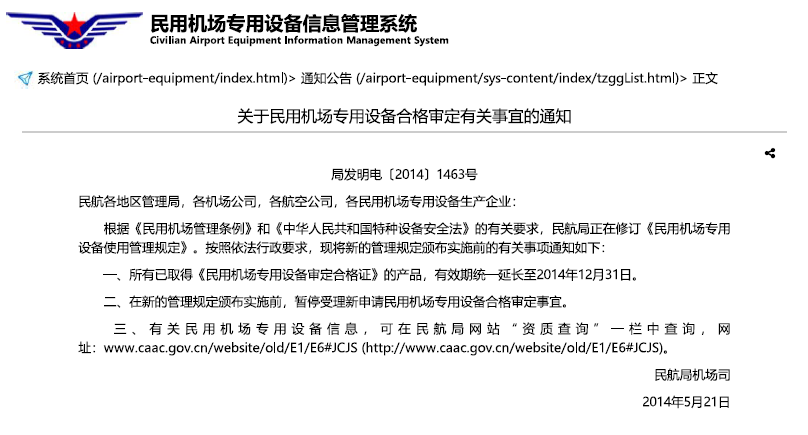 民用机场专用设备信息管理系统
Civilian Airport Equipment Information Management System

系统首页 (/airport-equipment/index.html)> 通知公告 (/airport-equipment/sys-content/index/tzggList.html)> 正文

关于民用机场专用设备合格审定有关事宜的通知

局发明电〔2014〕1463号

民航各地区管理局，各机场公司，各航空公司，各民用机场专用设备生产企业：

根据《民用机场管理条例》和《中华人民共和国特种设备安全法》的有关要求，民航局正在修订《民用机场专用设备使用管理规定》。按照依法行政要求，现将新的管理规定颁布实施前的有关事项通知如下：

一、所有已取得《民用机场专用设备审定合格证》的产品，有效期统一延长至2014年12月31日。

二、在新的管理规定颁布实施前，暂停受理新申请民用机场专用设备合格审定事宜。

三、有关民用机场专用设备信息，可在民航局网站“资质查询”一栏中查询，网址：www.caac.gov.cn/website/old/E1/E6#JCJS (http://www.caac.gov.cn/website/old/E1/E6#JCJS)。

民航局机场司

2014年5月21日